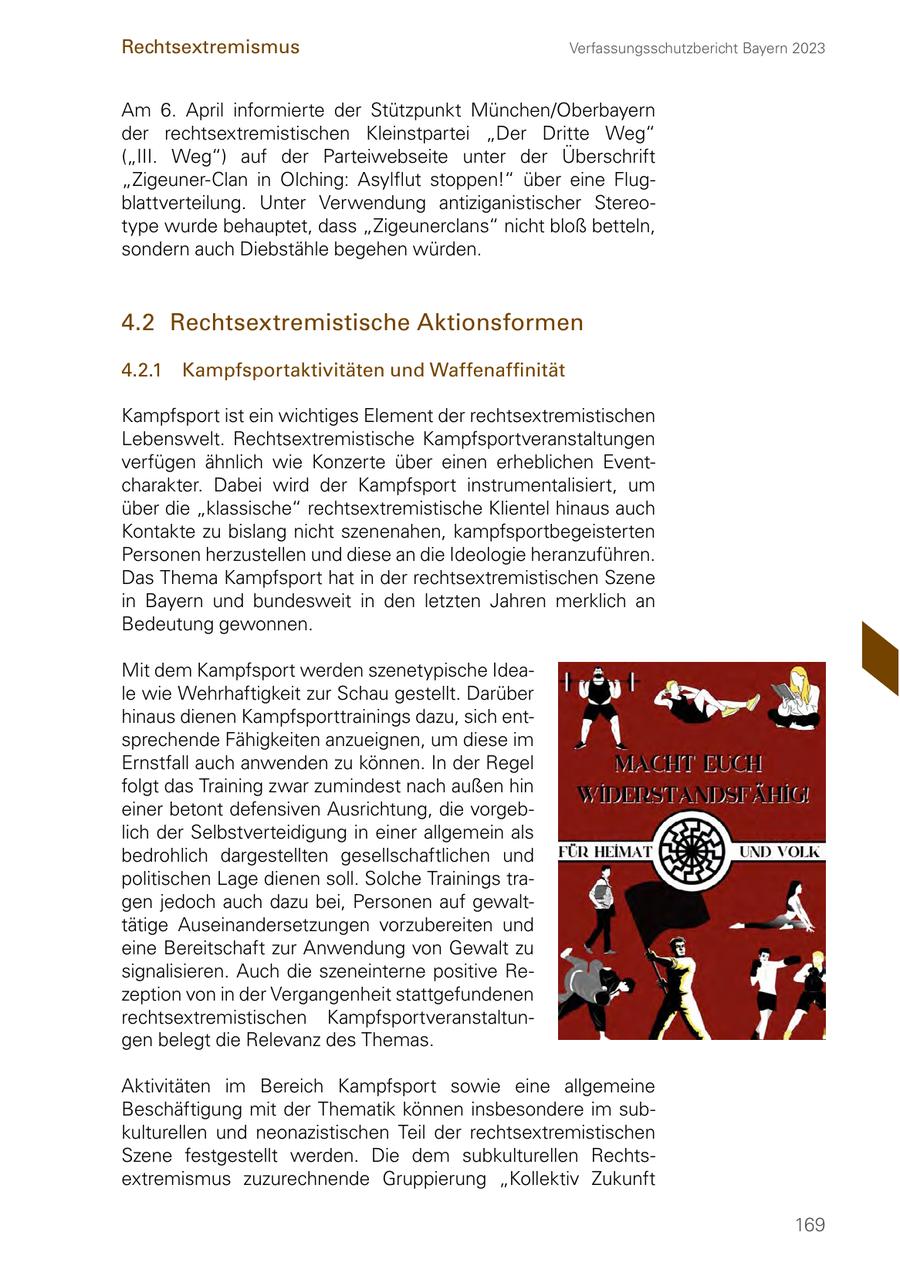 Rechtsextremismus

Verfassungsschutzbericht Bayern 2023

Am 6. April informierte der Stützpunkt München/Oberbayern der rechtsextremistischen Kleinstpartei „Der Dritte Weg“ („III. Weg“) auf der Parteiwebseite unter der Überschrift „Zigeuner-Clan in Olching: Asylflut stoppen!“ über eine Flugblattverteilung. Unter Verwendung antiziganistischer Stereotype wurde behauptet, dass „Zigeunerclans“ nicht bloß betteln, sondern auch Diebstähle begehen würden.

4.2 Rechtsextremistische Aktionsformen

4.2.1 Kampfsportaktivitäten und Waffenaffinität

Kampfsport ist ein wichtiges Element der rechtsextremistischen Lebenswelt. Rechtsextremistische Kampfsportveranstaltungen verfügen ähnlich wie Konzerte über einen erheblichen Eventcharakter. Dabei wird der Kampfsport instrumentalisiert, um über die „klassische“ rechtsextremistische Klientel hinaus auch Kontakte zu bislang nicht szenenahen, kampfsportbegeisterten Personen herzustellen und diese an die Ideologie heranzuführen. Das Thema Kampfsport hat in der rechtsextremistischen Szene in Bayern und bundesweit in den letzten Jahren merklich an Bedeutung gewonnen.

Mit dem Kampfsport werden szenetypische Ideale wie Wehrhaftigkeit zur Schau gestellt. Darüber hinaus dienen Kampfsporttrainings dazu, sich entsprechende Fähigkeiten anzueignen, um diese im Ernstfall auch anwenden zu können. In der Regel folgt das Training zwar zumindest nach außen hin einer betont defensiven Ausrichtung, die vorgeblich der Selbstverteidigung in einer allgemein als bedrohlich dargestellten gesellschaftlichen und politischen Lage dienen soll. Solche Trainings tragen jedoch auch dazu bei, Personen auf gewalttätige Auseinandersetzungen vorzubereiten und eine Bereitschaft zur Anwendung von Gewalt zu signalisieren. Auch die szeneinterne positive Rezeption von in der Vergangenheit stattgefundenen rechtsextremistischen Kampfsportveranstaltungen belegt die Relevanz des Themas.

MACHT EUCH WIDERSTANDSFÄHIG!
FÜR HEIMAT UND VOLK

Aktivitäten im Bereich Kampfsport sowie eine allgemeine Beschäftigung mit der Thematik können insbesondere im subkulturellen und neonazistischen Teil der rechtsextremistischen Szene festgestellt werden. Die dem subkulturellen Rechtsextremismus zuzurechnende Gruppierung „Kollektiv Zukunft

169